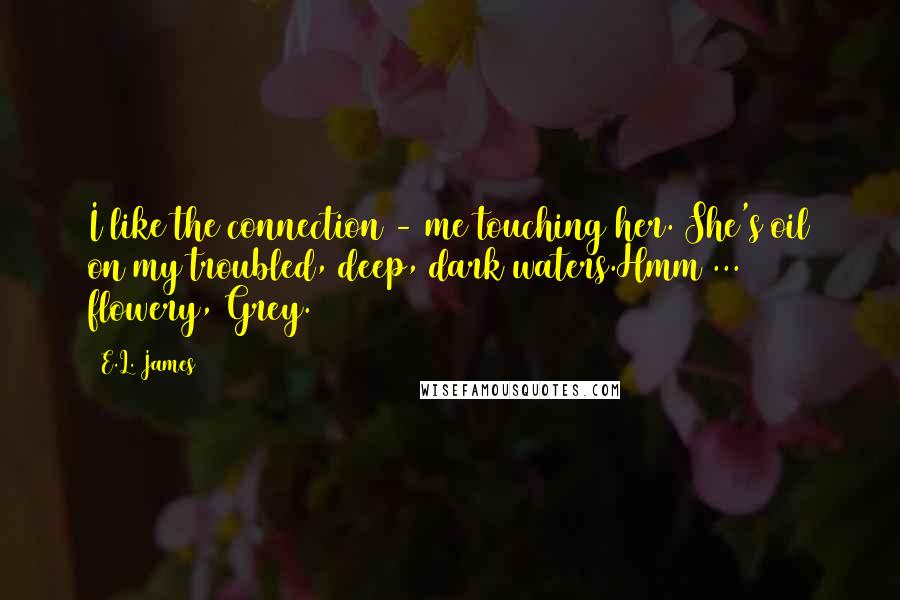 I like the connection - me touching her. She's oil on my troubled, deep, dark waters.Hmm ... flowery, Grey.

E.L. James

WISEFAMOUSQUOTES.COM